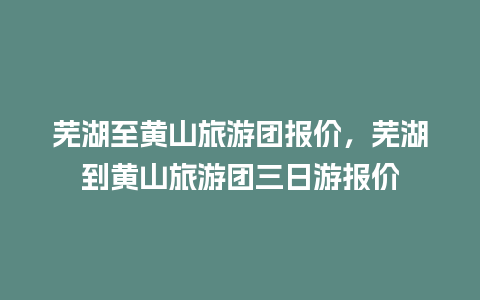 芜湖至黄山旅游团报价，芜湖到黄山旅游团三日游报价